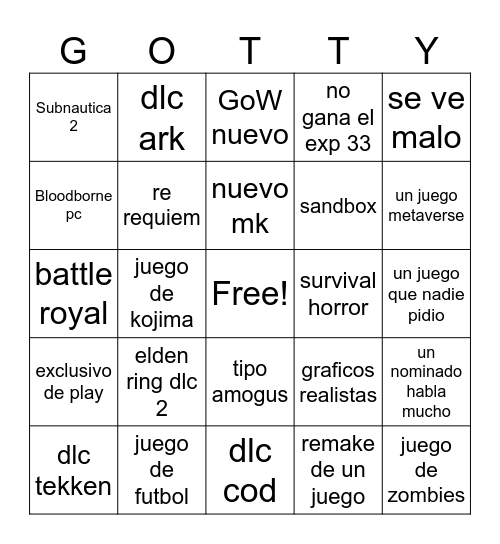 | G | O | T | T | Y |
|---|---|---|---|---|
| Subnautica 2 | dlc ark | GoW nuevo | no gana el exp 33 | se ve malo |
| Bloodborne pc | re requiem | nuevo mk | sandbox | un juego metaverse |
| battle royal | juego de kojima | Free! | survival horror | un juego que nadie pidio |
| exclusivo de play | elden ring dlc 2 | tipo amogus | graficos realistas | un nominado habla mucho |
| dlc tekken | juego de futbol | dlc cod | remake de un juego | juego de zombies |